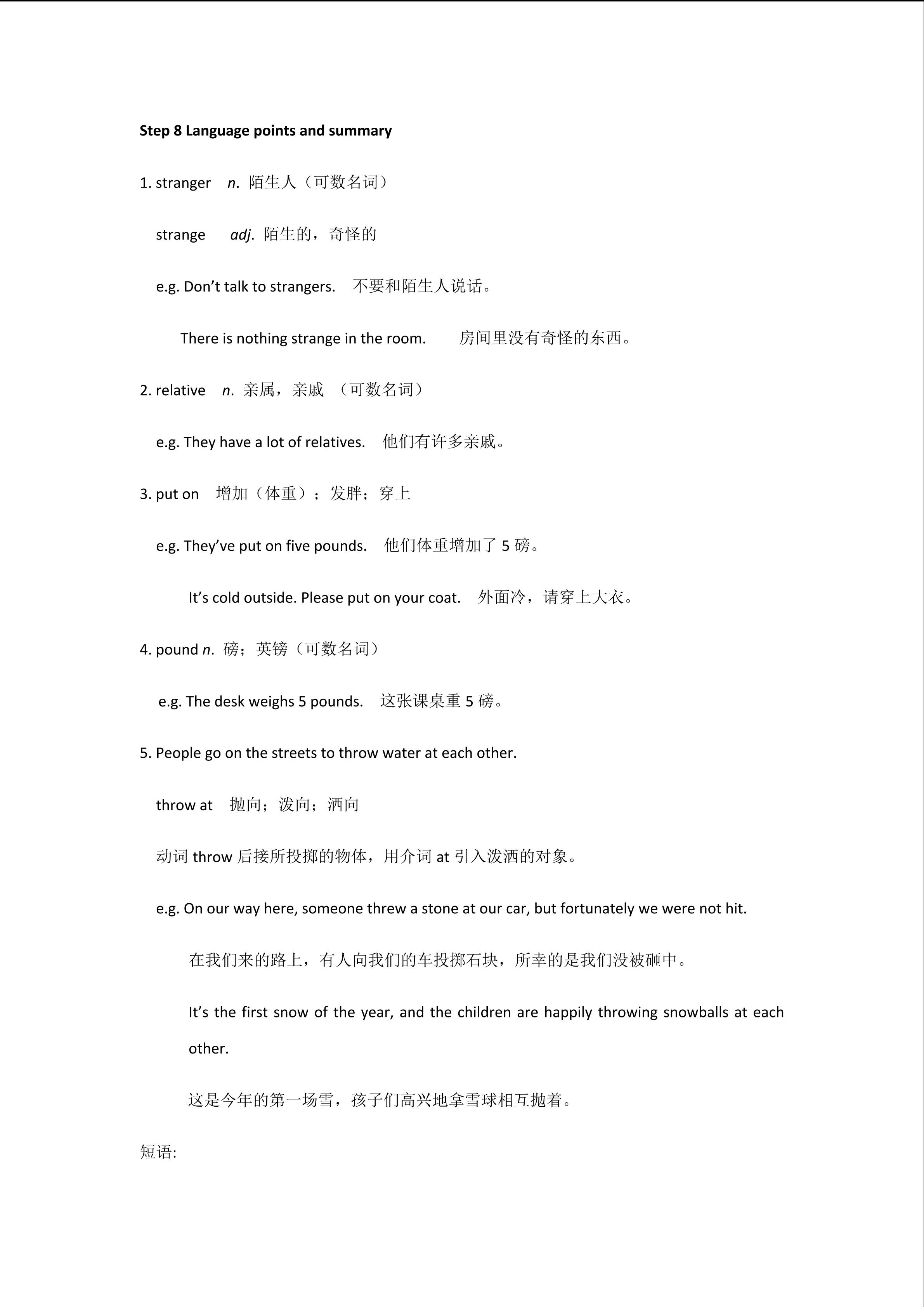 Step 8 Language points and summary

1. stranger n. 陌生人（可数名词）

strange adj. 陌生的，奇怪的

e.g. Don’t talk to strangers. 不要和陌生人说话。

There is nothing strange in the room. 房间里没有奇怪的东西。

2. relative n. 亲属，亲戚 （可数名词）

e.g. They have a lot of relatives. 他们有许多亲戚。

3. put on 增加（体重）；发胖；穿上

e.g. They’ve put on five pounds. 他们体重增加了 5 磅。

It’s cold outside. Please put on your coat. 外面冷，请穿上大衣。

4. pound n. 磅；英镑（可数名词）

e.g. The desk weighs 5 pounds. 这张课桌重 5 磅。

5. People go on the streets to throw water at each other.

throw at 抛向；泼向；洒向

动词 throw 后接所投掷的物体，用介词 at 引入泼洒的对象。

e.g. On our way here, someone threw a stone at our car, but fortunately we were not hit.

在我们来的路上，有人向我们的车投掷石块，所幸的是我们没被砸中。

It’s the first snow of the year, and the children are happily throwing snowballs at each other.

这是今年的第一场雪，孩子们高兴地拿雪球相互抛着。

短语: